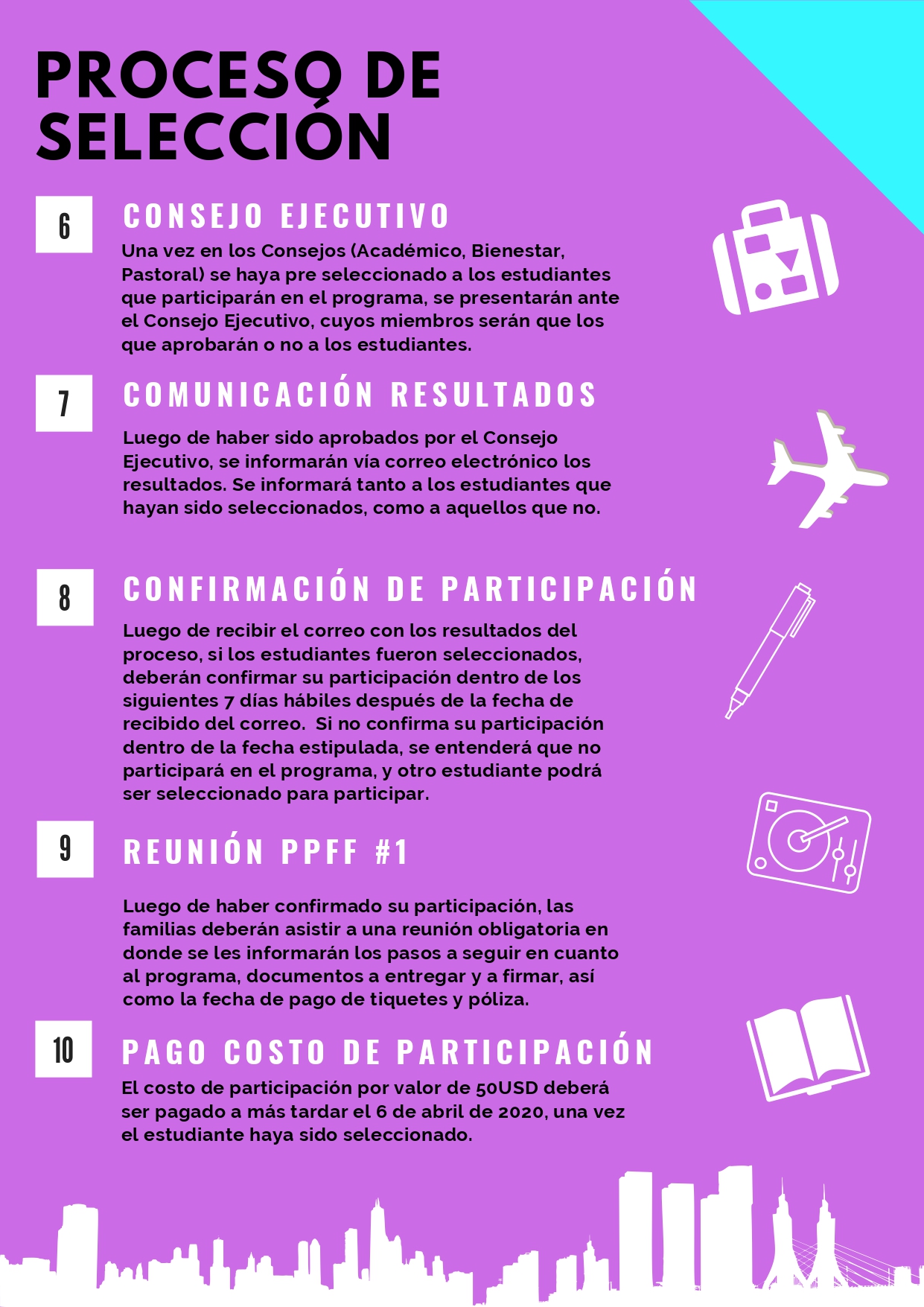 PROCESO DE SELECCIÓN

6

CONSEJO EJECUTIVO

Una vez en los Consejos (Académico, Bienestar, Pastoral) se haya pre seleccionado a los estudiantes que participarán en el programa, se presentarán ante el Consejo Ejecutivo, cuyos miembros serán que los que aprobarán o no a los estudiantes.

7

COMUNICACIÓN RESULTADOS

Luego de haber sido aprobados por el Consejo Ejecutivo, se informarán vía correo electrónico los resultados. Se informará tanto a los estudiantes que hayan sido seleccionados, como a aquellos que no.

8

CONFIRMACIÓN DE PARTICIPACIÓN

Luego de recibir el correo con los resultados del proceso, si los estudiantes fueron seleccionados, deberán confirmar su participación dentro de los siguientes 7 días hábiles después de la fecha de recibido del correo. Si no confirma su participación dentro de la fecha estipulada, se entenderá que no participará en el programa, y otro estudiante podrá ser seleccionado para participar.

9

REUNIÓN PPFF #1

Luego de haber confirmado su participación, las familias deberán asistir a una reunión obligatoria en donde se les informarán los pasos a seguir en cuanto al programa, documentos a entregar y a firmar, así como la fecha de pago de tiquetes y póliza.

10

PAGO COSTO DE PARTICIPACIÓN

El costo de participación por valor de 50USD deberá ser pagado a más tardar el 6 de abril de 2020, una vez el estudiante haya sido seleccionado.